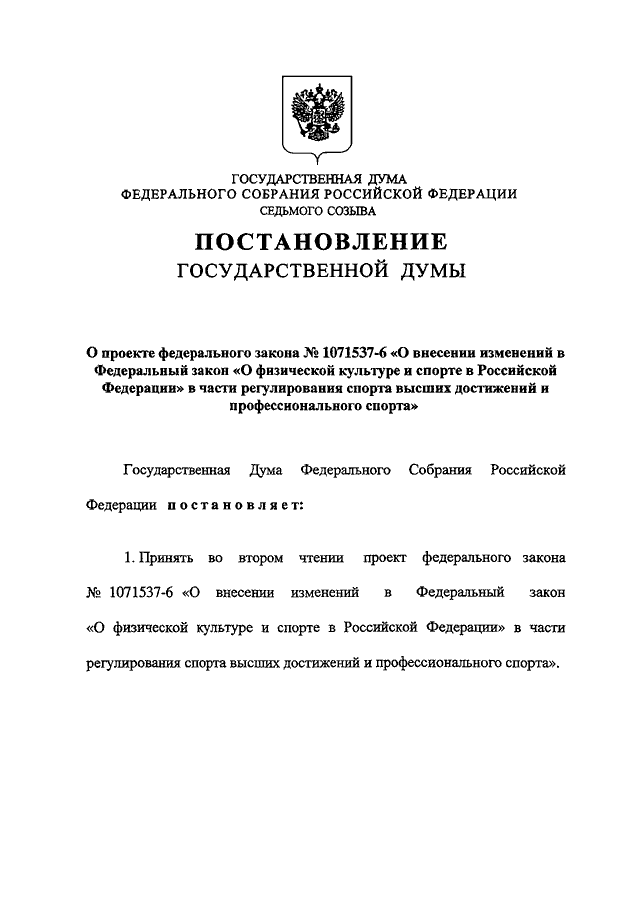 ГОСУДАРСТВЕННАЯ ДУМА
ФЕДЕРАЛЬНОГО СОБРАНИЯ РОССИЙСКОЙ ФЕДЕРАЦИИ
СЕДЬМОГО СОЗЫВА

ПОСТАНОВЛЕНИЕ
ГОСУДАРСТВЕННОЙ ДУМЫ

О проекте федерального закона № 1071537-6 «О внесении изменений в Федеральный закон «О физической культуре и спорте в Российской Федерации» в части регулирования спорта высших достижений и профессионального спорта»

Государственная Дума Федерального Собрания Российской Федерации постановляет:

1. Принять во втором чтении проект федерального закона № 1071537-6 «О внесении изменений в Федеральный закон «О физической культуре и спорте в Российской Федерации» в части регулирования спорта высших достижений и профессионального спорта».